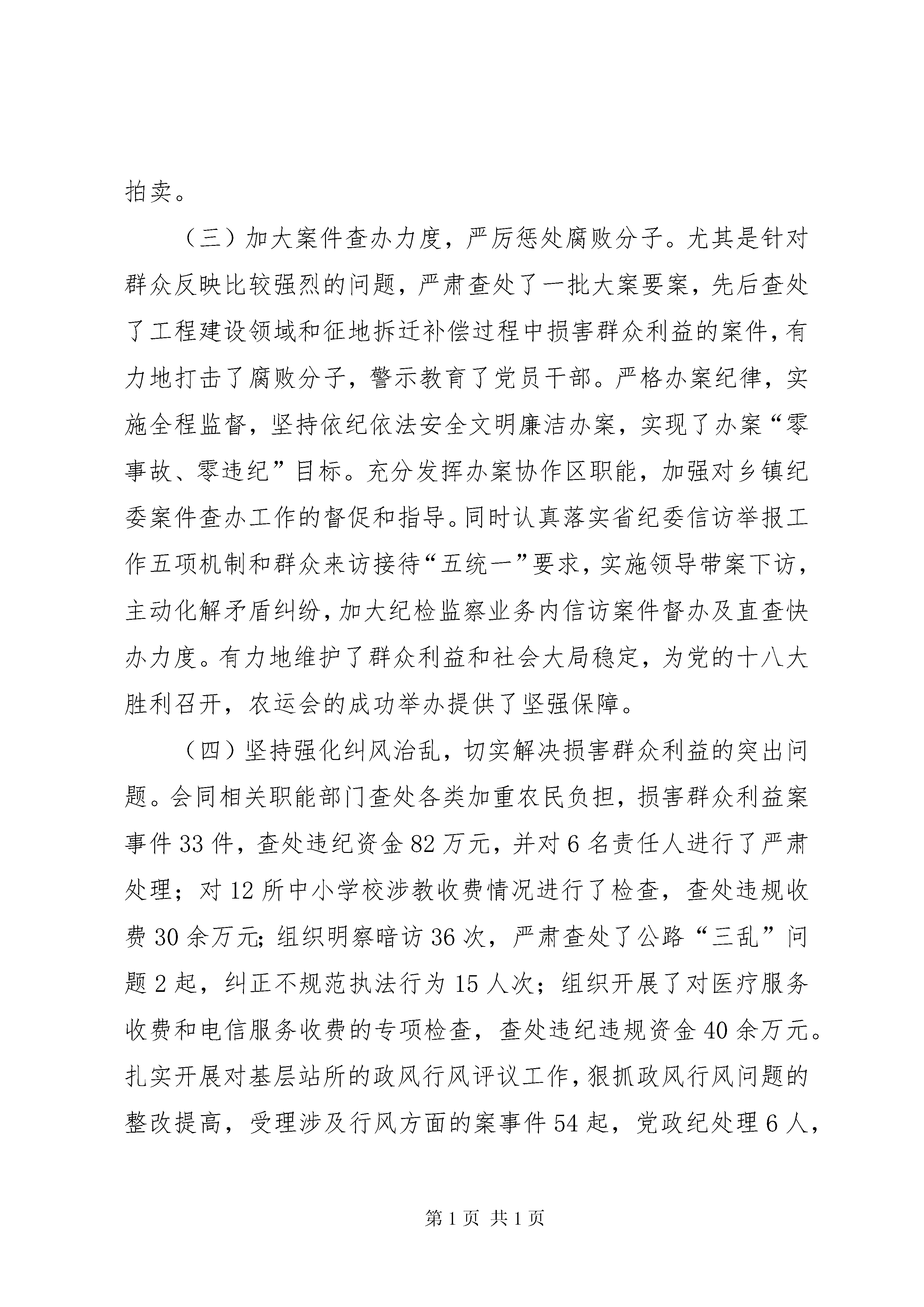 拍卖。

（三）加大案件查办力度，严厉惩处腐败分子。尤其是针对群众反映比较强烈的问题，严肃查处了一批大案要案，先后查处了工程建设领域和征地拆迁补偿过程中损害群众利益的案件，有力地打击了腐败分子，警示教育了党员干部。严格办案纪律，实施全程监督，坚持依纪依法安全文明廉洁办案，实现了办案“零事故、零违纪”目标。充分发挥办案协作区职能，加强对乡镇纪委案件查办工作的督促和指导。同时认真落实省纪委信访举报工作五项机制和群众来访接待“五统一”要求，实施领导带案下访，主动化解矛盾纠纷，加大纪检监察业务内信访案件督办及直查快办力度。有力地维护了群众利益和社会大局稳定，为党的十八大胜利召开，农运会的成功举办提供了坚强保障。

（四）坚持强化纠风治乱，切实解决损害群众利益的突出问题。会同相关职能部门查处各类加重农民负担，损害群众利益案事件33件，查处违纪资金82万元，并对6名责任人进行了严肃处理；对12所中小学校涉教收费情况进行了检查，查处违规收费30余万元;组织明察暗访36次，严肃查处了公路“三乱”问题2起，纠正不规范执法行为15人次；组织开展了对医疗服务收费和电信服务收费的专项检查，查处违纪违规资金40余万元。扎实开展对基层站所的政风行风评议工作，狠抓政风行风问题的整改提高，受理涉及行风方面的案事件54起，党政纪处理6人，

第1页 共1页